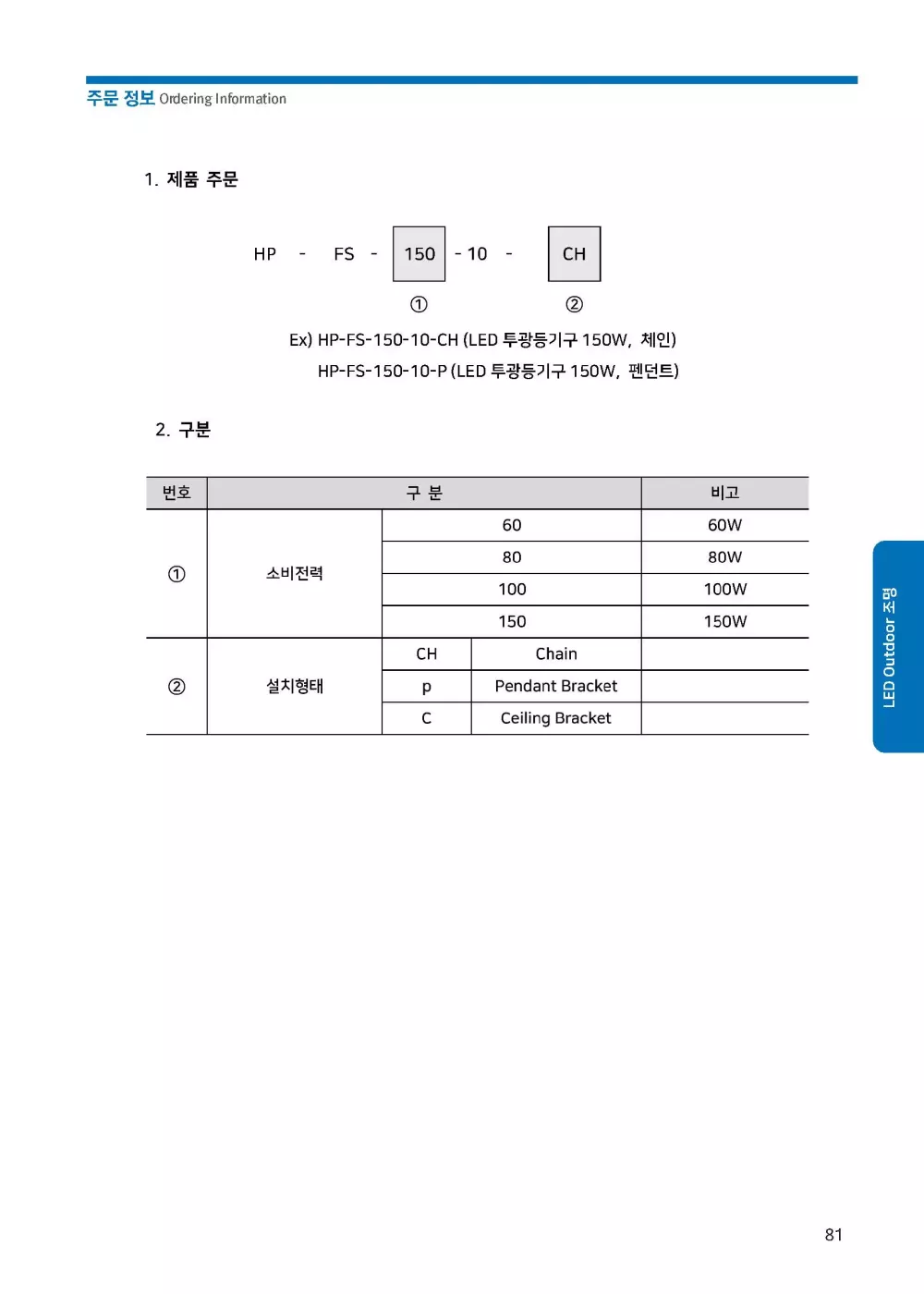 주문 정보 Ordering Information

1. 제품 주문

HP - FS - 150 - 10 - CH

①  ②

Ex) HP-FS-150-10-CH (LED 투광등기구 150W, 체인)
HP-FS-150-10-P (LED 투광등기구 150W, 펜던트)

2. 구분

| 번호 | 구 분 | | | 비고 |
|---|---|---|---|---|
| ① | 소비전력 | 60 | | 60W |
| | | 80 | | 80W |
| | | 100 | | 100W |
| | | 150 | | 150W |
| ② | 설치형태 | CH | Chain | |
| | | p | Pendant Bracket | |
| | | C | Ceiling Bracket | |

LED Outdoor 조명

81